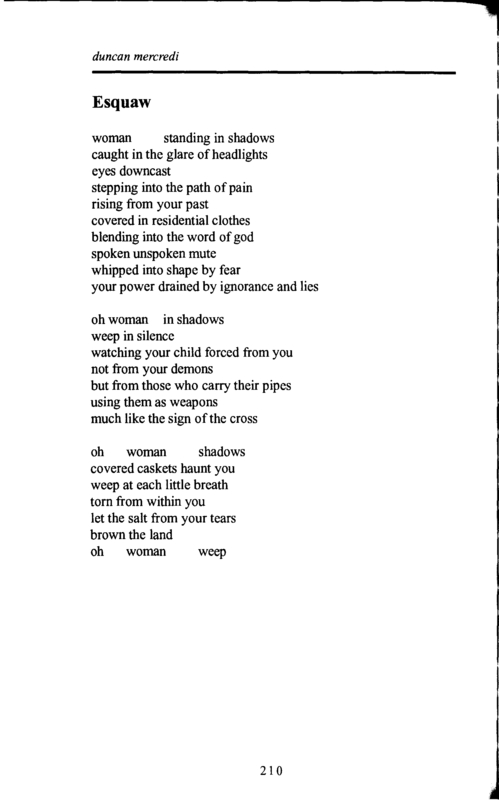 duncan mercredi

Esquaw

woman standing in shadows
caught in the glare of headlights
eyes downcast
stepping into the path of pain
rising from your past
covered in residential clothes
blending into the word of god
spoken unspoken mute
whipped into shape by fear
your power drained by ignorance and lies

oh woman in shadows
weep in silence
watching your child forced from you
not from your demons
but from those who carry their pipes
using them as weapons
much like the sign of the cross

oh woman shadows
covered caskets haunt you
weep at each little breath
torn from within you
let the salt from your tears
brown the land
oh woman weep

210